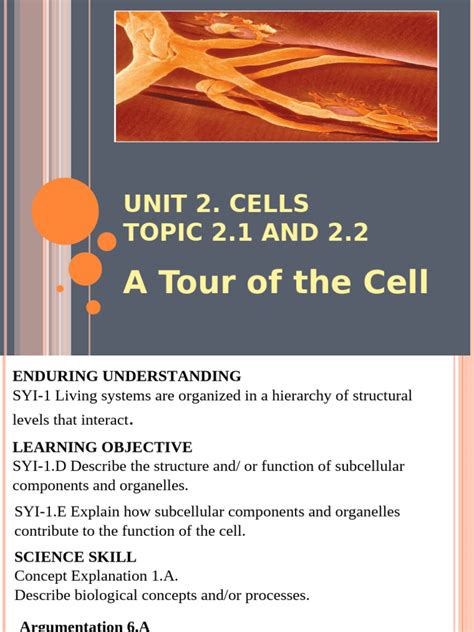 UNIT 2. CELLS
TOPIC 2.1 AND 2.2

A Tour of the Cell

ENDURING UNDERSTANDING
SYI-1 Living systems are organized in a hierarchy of structural levels that interact.

LEARNING OBJECTIVE
SYI-1.D Describe the structure and/ or function of subcellular components and organelles.

SYI-1.E Explain how subcellular components and organelles contribute to the function of the cell.

SCIENCE SKILL
Concept Explanation 1.A.
Describe biological concepts and/or processes.

Argumentation 6.A